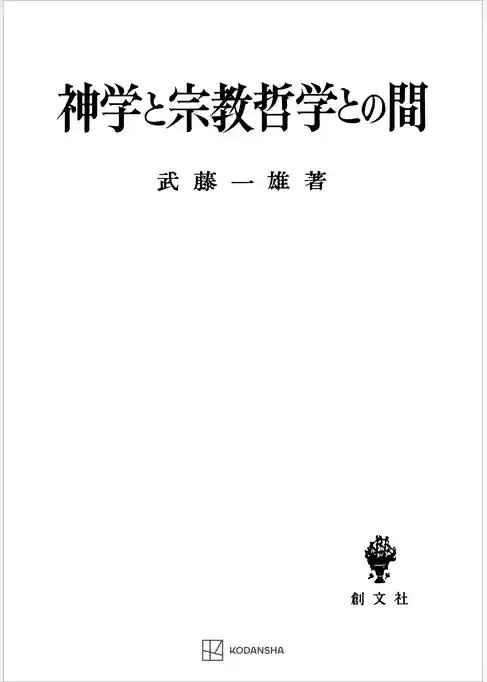 神学と宗教哲学との間

武藤一雄著

創文社

KODANSHA